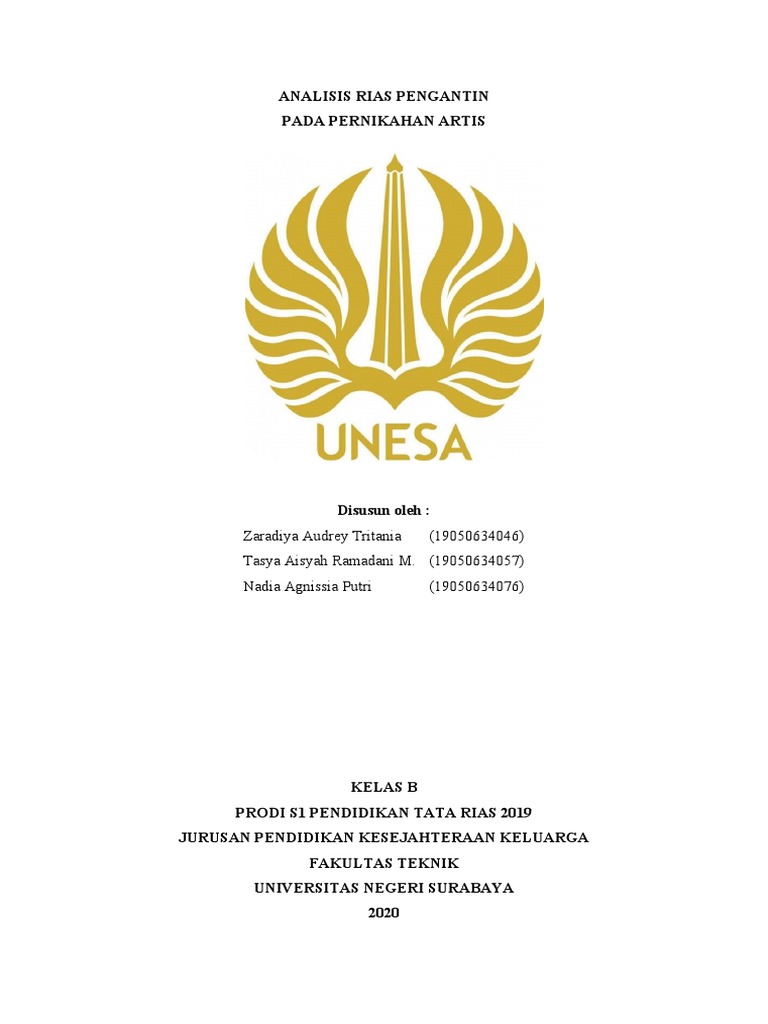 ANALISIS RIAS PENGANTIN
PADA PERNIKAHAN ARTIS

UNESA

Disusun oleh :

Zaradiya Audrey Tritania (19050634046)
Tasya Aisyah Ramadani M. (19050634057)
Nadia Agnissia Putri (19050634076)

KELAS B
PRODI S1 PENDIDIKAN TATA RIAS 2019
JURUSAN PENDIDIKAN KESEJAHTERAAN KELUARGA
FAKULTAS TEKNIK
UNIVERSITAS NEGERI SURABAYA
2020